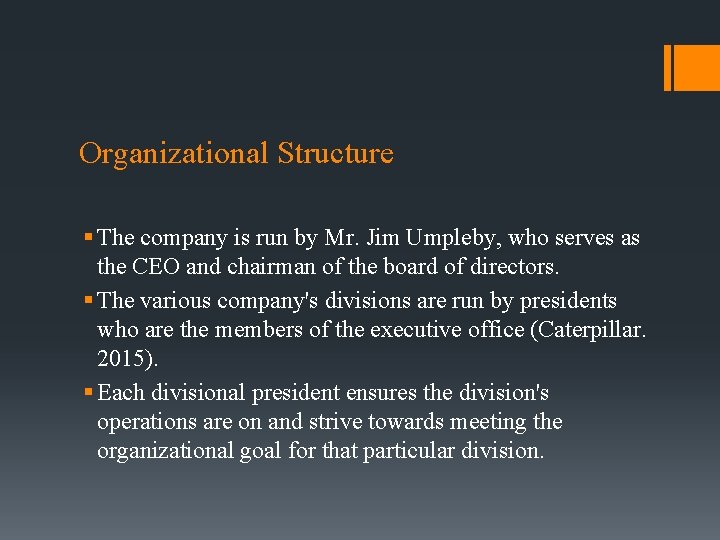 Organizational Structure

• The company is run by Mr. Jim Umpleby, who serves as the CEO and chairman of the board of directors.
• The various company's divisions are run by presidents who are the members of the executive office (Caterpillar. 2015).
• Each divisional president ensures the division's operations are on and strive towards meeting the organizational goal for that particular division.